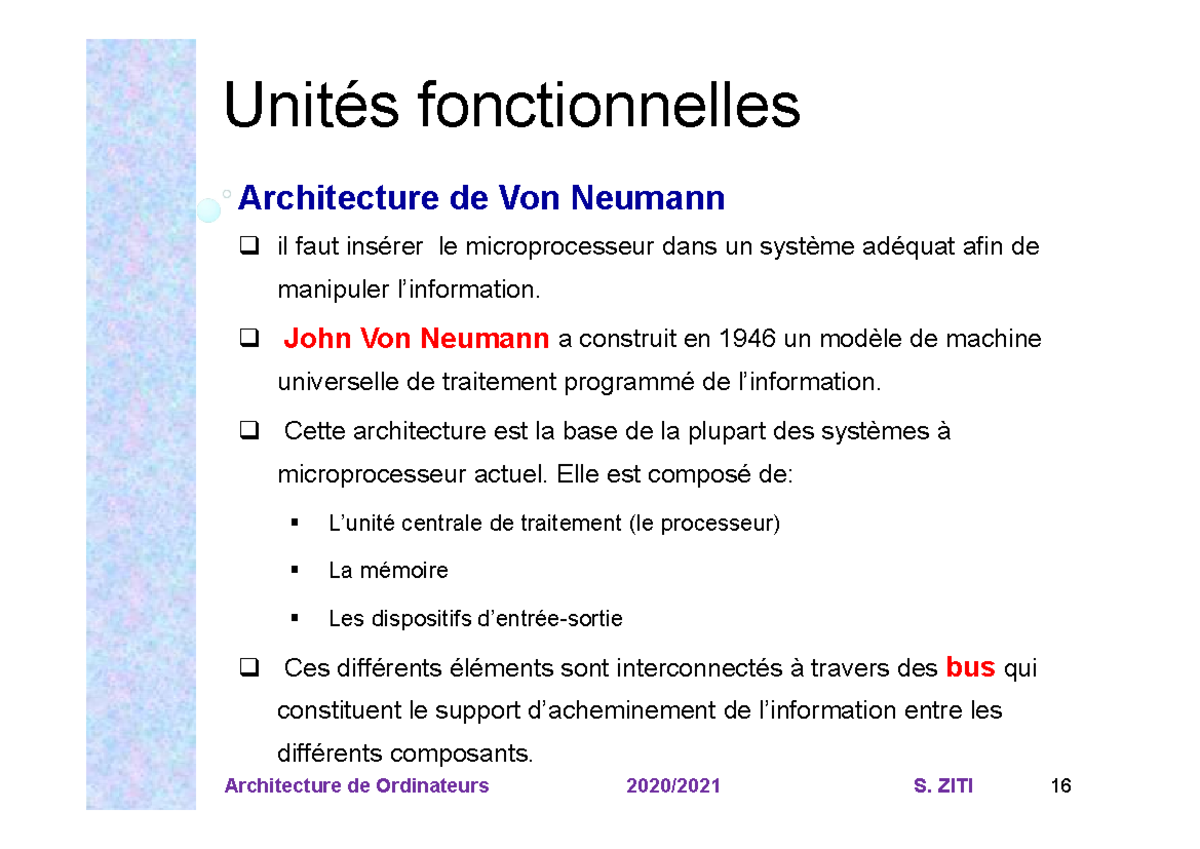 Unités fonctionnelles

Architecture de Von Neumann

❑ il faut insérer le microprocesseur dans un système adéquat afin de manipuler l'information.

❑ John Von Neumann a construit en 1946 un modèle de machine universelle de traitement programmé de l'information.

❑ Cette architecture est la base de la plupart des systèmes à microprocesseur actuel. Elle est composé de:

▪ L'unité centrale de traitement (le processeur)

▪ La mémoire

▪ Les dispositifs d'entrée-sortie

❑ Ces différents éléments sont interconnectés à travers des bus qui constituent le support d'acheminement de l'information entre les différents composants.

Architecture de Ordinateurs 2020/2021 S. ZITI 16